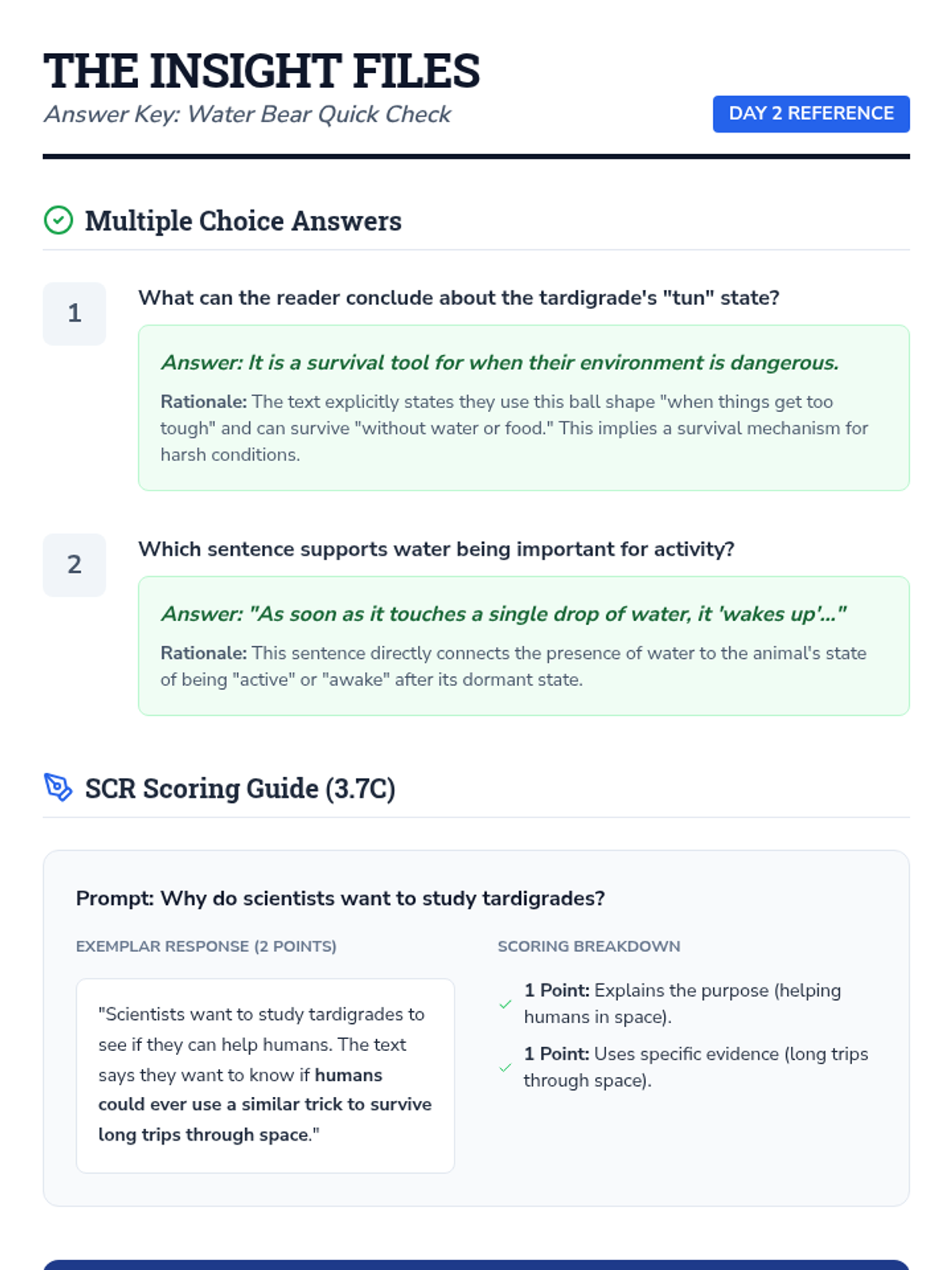 THE INSIGHT FILES
Answer Key: Water Bear Quick Check

DAY 2 REFERENCE

Multiple Choice Answers

1
What can the reader conclude about the tardigrade's "tun" state?

Answer: It is a survival tool for when their environment is dangerous.

Rationale: The text explicitly states they use this ball shape "when things get too tough" and can survive "without water or food." This implies a survival mechanism for harsh conditions.

2
Which sentence supports water being important for activity?

Answer: "As soon as it touches a single drop of water, it 'wakes up'..."

Rationale: This sentence directly connects the presence of water to the animal's state of being "active" or "awake" after its dormant state.

SCR Scoring Guide (3.7C)

Prompt: Why do scientists want to study tardigrades?

EXEMPLAR RESPONSE (2 POINTS)

"Scientists want to study tardigrades to see if they can help humans. The text says they want to know if humans could ever use a similar trick to survive long trips through space."

SCORING BREAKDOWN

1 Point: Explains the purpose (helping humans in space).

1 Point: Uses specific evidence (long trips through space).